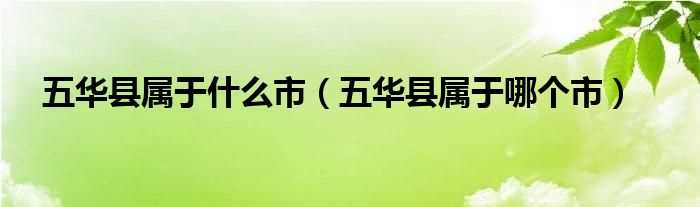 五华县属于什么市（五华县属于哪个市）